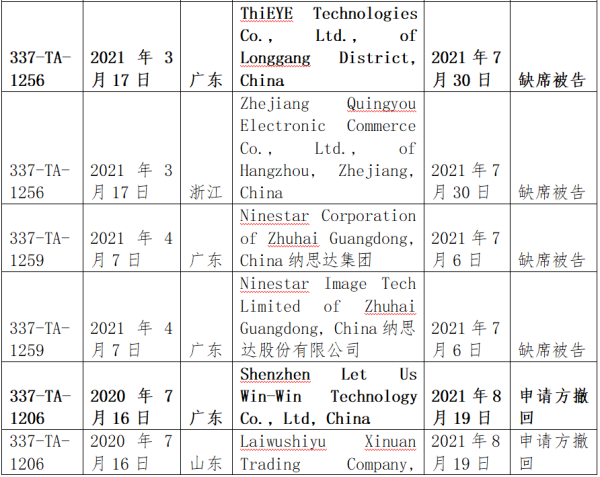 | | | | | | |
|---|---|---|---|---|---|
| 337-TA-1256 | 2021 年 3 月 17 日 | 广东 | ThiEYE Technologies Co., Ltd., of Longgang District, China | 2021 年 7 月 30 日 | 缺席被告 |
| 337-TA-1256 | 2021 年 3 月 17 日 | 浙江 | Zhejiang Quingyou Electronic Commerce Co., Ltd., of Hangzhou, Zhejiang, China | 2021 年 7 月 30 日 | 缺席被告 |
| 337-TA-1259 | 2021 年 4 月 7 日 | 广东 | Ninestar Corporation of Zhuhai Guangdong, China 纳思达集团 | 2021 年 7 月 6 日 | 缺席被告 |
| 337-TA-1259 | 2021 年 4 月 7 日 | 广东 | Ninestar Image Tech Limited of Zhuhai Guangdong, China 纳思达股份有限公司 | 2021 年 7 月 6 日 | 缺席被告 |
| 337-TA-1206 | 2020 年 7 月 16 日 | 广东 | Shenzhen Let Us Win-Win Technology Co., Ltd, China | 2021 年 8 月 19 日 | 申请方撤回 |
| 337-TA-1206 | 2020 年 7 月 16 日 | 山东 | Laiwushiyu Xinuan Trading Company, | 2021 年 8 月 19 日 | 申请方撤回 |